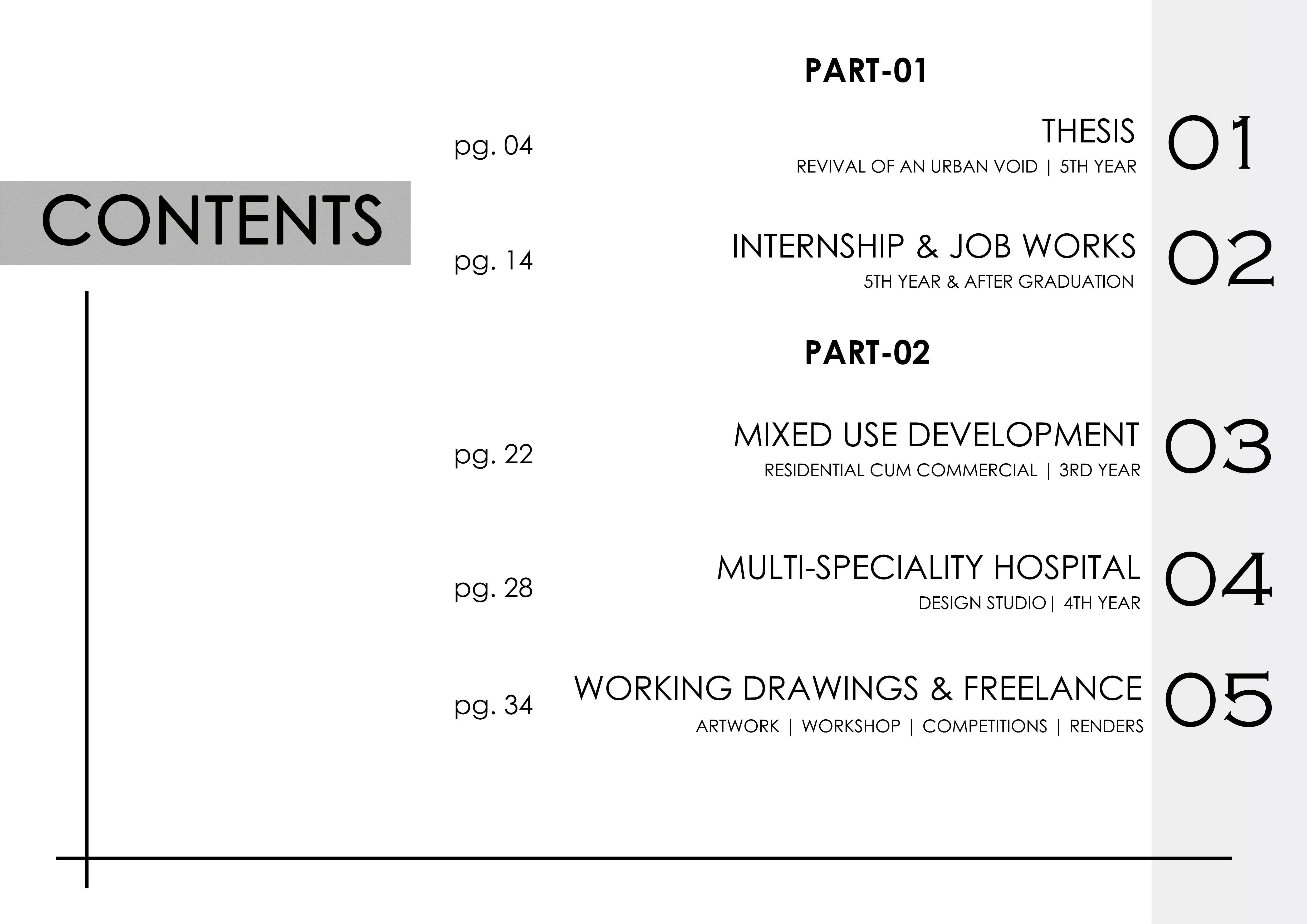 CONTENTS

PART-01

pg. 04

THESIS
REVIVAL OF AN URBAN VOID | 5TH YEAR

01

pg. 14

INTERNSHIP & JOB WORKS
5TH YEAR & AFTER GRADUATION

02

PART-02

pg. 22

MIXED USE DEVELOPMENT
RESIDENTIAL CUM COMMERCIAL | 3RD YEAR

03

pg. 28

MULTI-SPECIALITY HOSPITAL
DESIGN STUDIO | 4TH YEAR

04

pg. 34

WORKING DRAWINGS & FREELANCE
ARTWORK | WORKSHOP | COMPETITIONS | RENDERS

05